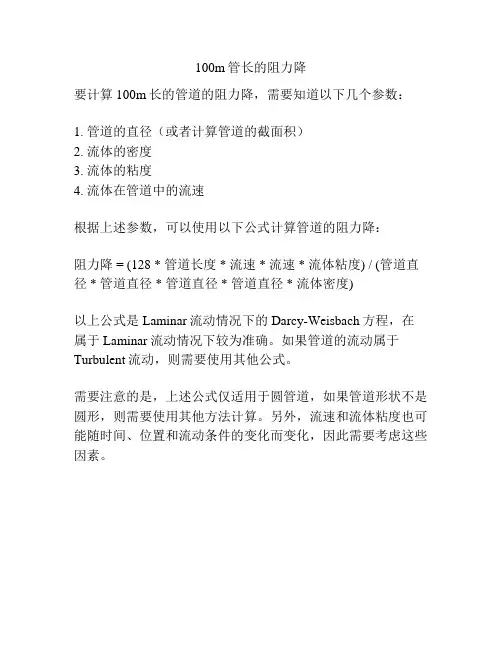 100m 管长的阻力降

要计算 100m 长的管道的阻力降，需要知道以下几个参数：

1. 管道的直径（或者计算管道的截面积）
2. 流体的密度
3. 流体的粘度
4. 流体在管道中的流速

根据上述参数，可以使用以下公式计算管道的阻力降：

阻力降 = (128 * 管道长度 * 流速 * 流速 * 流体粘度) / (管道直径 * 管道直径 * 管道直径 * 管道直径 * 流体密度)

以上公式是 Laminar 流动情况下的 Darcy-Weisbach 方程，在属于 Laminar 流动情况下较为准确。如果管道的流动属于 Turbulent 流动，则需要使用其他公式。

需要注意的是，上述公式仅适用于圆管道，如果管道形状不是圆形，则需要使用其他方法计算。另外，流速和流体粘度也可能随时间、位置和流动条件的变化而变化，因此需要考虑这些因素。